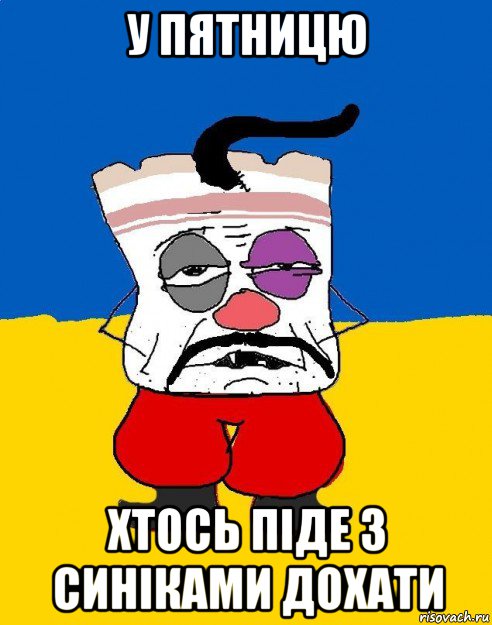 У ПЯТНИЦЮ

ХТОСЬ ПІДЕ З СИНІКАМИ ДОХАТИ

risovach.ru